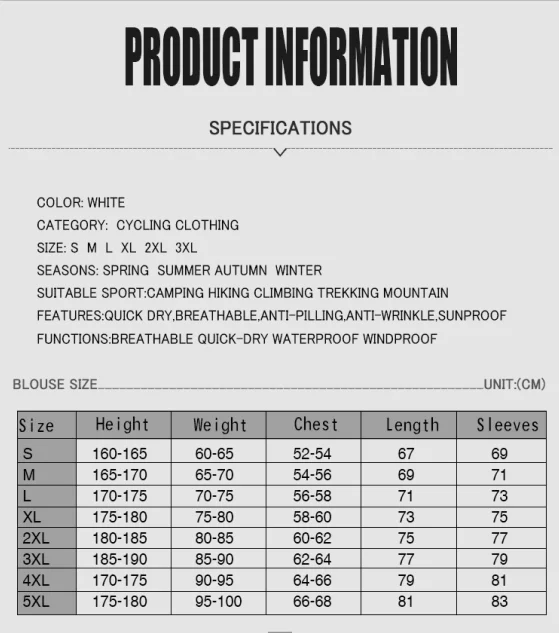 PRODUCT INFORMATION

SPECIFICATIONS

COLOR: WHITE
CATEGORY: CYCLING CLOTHING
SIZE: S M L XL 2XL 3XL
SEASONS: SPRING SUMMER AUTUMN WINTER
SUITABLE SPORT:CAMPING HIKING CLIMBING TREKKING MOUNTAIN
FEATURES:QUICK DRY,BREATHABLE,ANTI-PILLING,ANTI-WRINKLE,SUNPROOF
FUNCTIONS:BREATHABLE QUICK-DRY WATERPROOF WINDPROOF

BLOUSE SIZE UNIT:(CM)

| Size | Height | Weight | Chest | Length | Sleeves |
|---|---|---|---|---|---|
| S | 160-165 | 60-65 | 52-54 | 67 | 69 |
| M | 165-170 | 65-70 | 54-56 | 69 | 71 |
| L | 170-175 | 70-75 | 56-58 | 71 | 73 |
| XL | 175-180 | 75-80 | 58-60 | 73 | 75 |
| 2XL | 180-185 | 80-85 | 60-62 | 75 | 77 |
| 3XL | 185-190 | 85-90 | 62-64 | 77 | 79 |
| 4XL | 170-175 | 90-95 | 64-66 | 79 | 81 |
| 5XL | 175-180 | 95-100 | 66-68 | 81 | 83 |